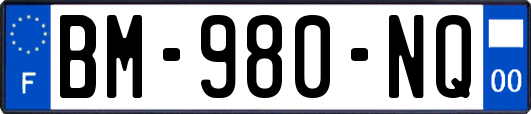 F
BM-980-NQ
00